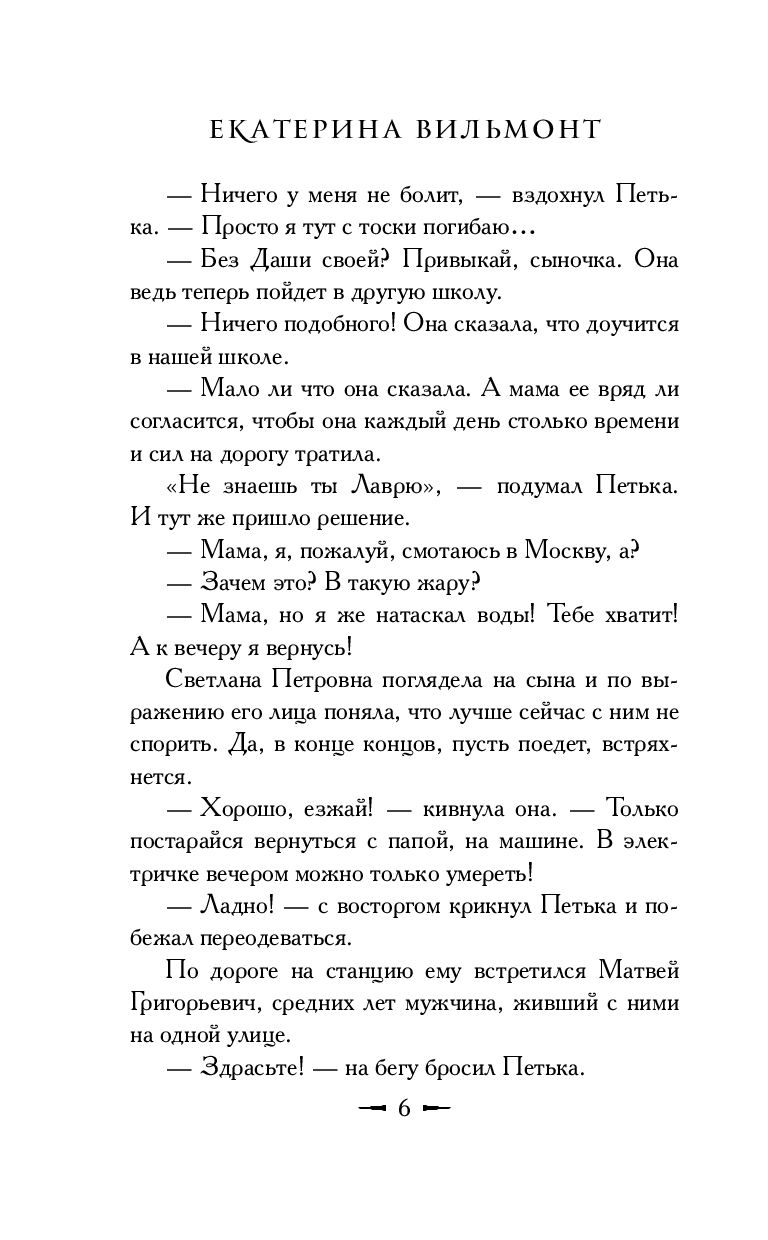 ЕКАТЕРИНА ВИЛЬМОНТ

— Ничего у меня не болит, — вздохнул Петька. — Просто я тут с тоски погибаю...

— Без Даши своей? Привыкай, сыночка. Она ведь теперь пойдет в другую школу.

— Ничего подобного! Она сказала, что доучится в нашей школе.

— Мало ли что она сказала. А мама ее вряд ли согласится, чтобы она каждый день столько времени и сил на дорогу тратила.

«Не знаешь ты Лаврю», — подумал Петька. И тут же пришло решение.

— Мама, я, пожалуй, смотаюсь в Москву, а?

— Зачем это? В такую жару?

— Мама, но я же натаскал воды! Тебе хватит! А к вечеру я вернусь!

Светлана Петровна поглядела на сына и по выражению его лица поняла, что лучше сейчас с ним не спорить. Да, в конце концов, пусть поедет, встряхнется.

— Хорошо, езжай! — кивнула она. — Только постарайся вернуться с папой, на машине. В электричке вечером можно только умереть!

— Ладно! — с восторгом крикнул Петька и побежал переодеваться.

По дороге на станцию ему встретился Матвей Григорьевич, средних лет мужчина, живший с ними на одной улице.

— Здрасьте! — на бегу бросил Петька.

6